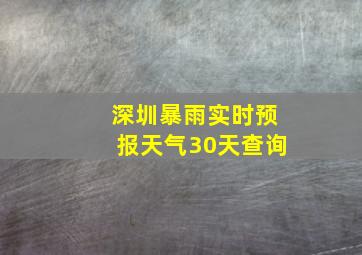 深圳暴雨实时预报天气30天查询